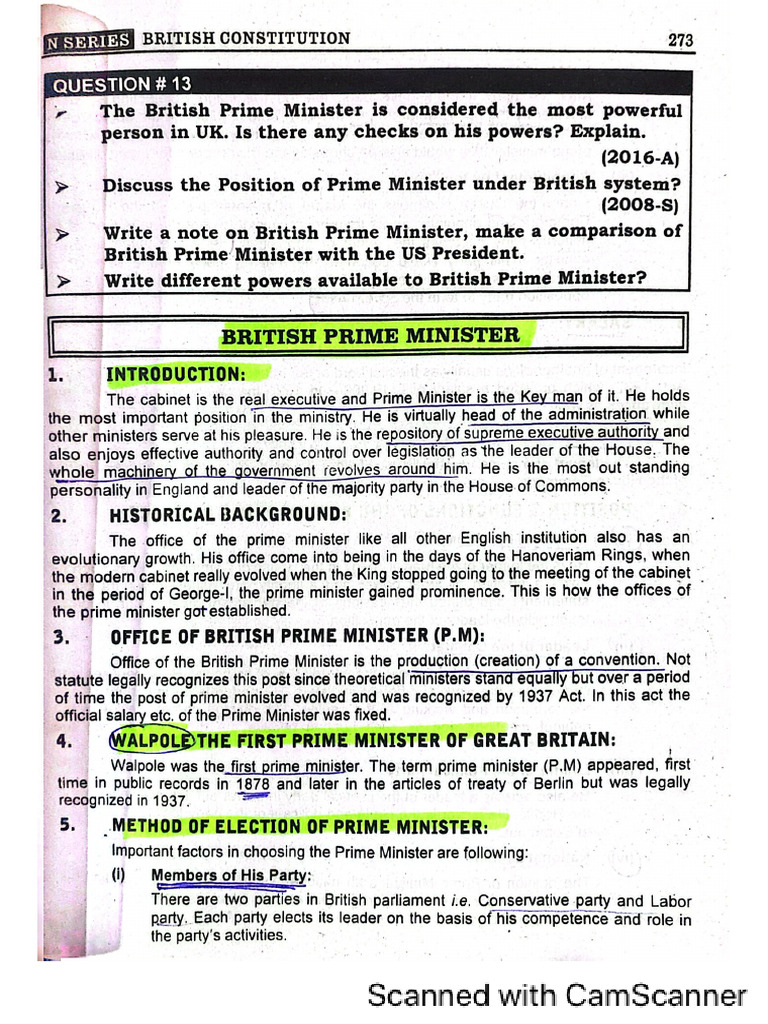 N SERIES BRITISH CONSTITUTION 273

QUESTION # 13

➤ The British Prime Minister is considered the most powerful person in UK. Is there any checks on his powers? Explain. (2016-A)

➤ Discuss the Position of Prime Minister under British system? (2008-S)

➤ Write a note on British Prime Minister, make a comparison of British Prime Minister with the US President.

➤ Write different powers available to British Prime Minister?

BRITISH PRIME MINISTER

1. INTRODUCTION:

The cabinet is the real executive and Prime Minister is the Key man of it. He holds the most important position in the ministry. He is virtually head of the administration while other ministers serve at his pleasure. He is the repository of supreme executive authority and also enjoys effective authority and control over legislation as the leader of the House. The whole machinery of the government revolves around him. He is the most out standing personality in England and leader of the majority party in the House of Commons.

2. HISTORICAL BACKGROUND:

The office of the prime minister like all other English institution also has an evolutionary growth. His office come into being in the days of the Hanoveriam Rings, when the modern cabinet really evolved when the King stopped going to the meeting of the cabinet in the period of George-I, the prime minister gained prominence. This is how the offices of the prime minister got established.

3. OFFICE OF BRITISH PRIME MINISTER (P.M):

Office of the British Prime Minister is the production (creation) of a convention. Not statute legally recognizes this post since theoretical ministers stand equally but over a period of time the post of prime minister evolved and was recognized by 1937 Act. In this act the official salary etc. of the Prime Minister was fixed.

4. WALPOLE THE FIRST PRIME MINISTER OF GREAT BRITAIN:

Walpole was the first prime minister. The term prime minister (P.M) appeared, first time in public records in 1878 and later in the articles of treaty of Berlin but was legally recognized in 1937.

5. METHOD OF ELECTION OF PRIME MINISTER:

Important factors in choosing the Prime Minister are following:

(i) Members of His Party:

There are two parties in British parliament i.e. Conservative party and Labor party. Each party elects its leader on the basis of his competence and role in the party's activities.

Scanned with CamScanner